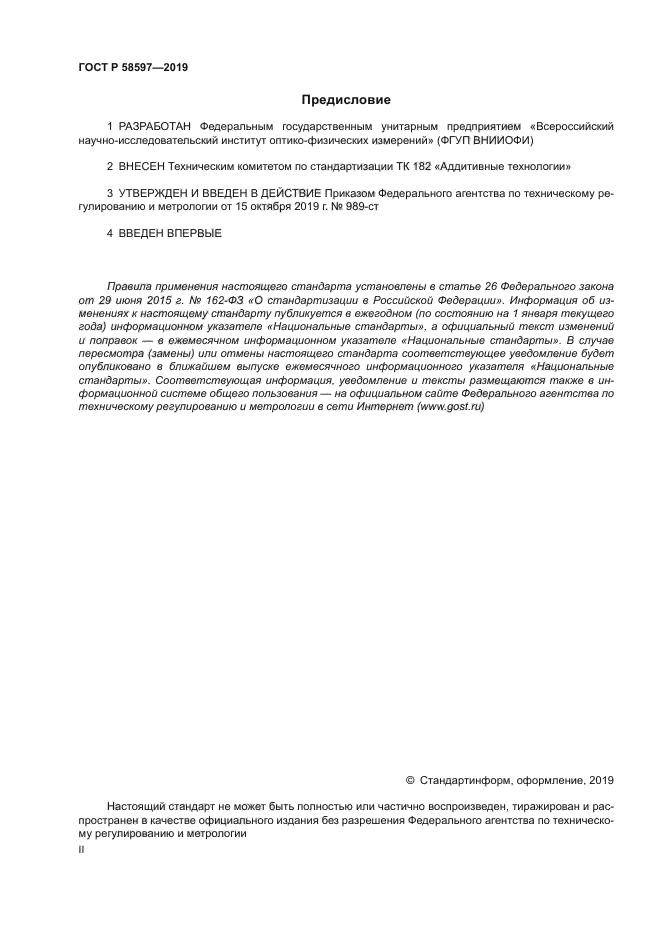 ГОСТ Р 58597—2019

Предисловие

1 РАЗРАБОТАН Федеральным государственным унитарным предприятием «Всероссийский научно-исследовательский институт оптико-физических измерений» (ФГУП ВНИИОФИ)

2 ВНЕСЕН Техническим комитетом по стандартизации ТК 182 «Аддитивные технологии»

3 УТВЕРЖДЕН И ВВЕДЕН В ДЕЙСТВИЕ Приказом Федерального агентства по техническому регулированию и метрологии от 15 октября 2019 г. № 989-ст

4 ВВЕДЕН ВПЕРВЫЕ

Правила применения настоящего стандарта установлены в статье 26 Федерального закона от 29 июня 2015 г. № 162-ФЗ «О стандартизации в Российской Федерации». Информация об изменениях к настоящему стандарту публикуется в ежегодном (по состоянию на 1 января текущего года) информационном указателе «Национальные стандарты», а официальный текст изменений и поправок — в ежемесячном информационном указателе «Национальные стандарты». В случае пересмотра (замены) или отмены настоящего стандарта соответствующее уведомление будет опубликовано в ближайшем выпуске ежемесячного информационного указателя «Национальные стандарты». Соответствующая информация, уведомление и тексты размещаются также в информационной системе общего пользования — на официальном сайте Федерального агентства по техническому регулированию и метрологии в сети Интернет (www.gost.ru)

© Стандартинформ, оформление, 2019

Настоящий стандарт не может быть полностью или частично воспроизведен, тиражирован и распространен в качестве официального издания без разрешения Федерального агентства по техническому регулированию и метрологии

II